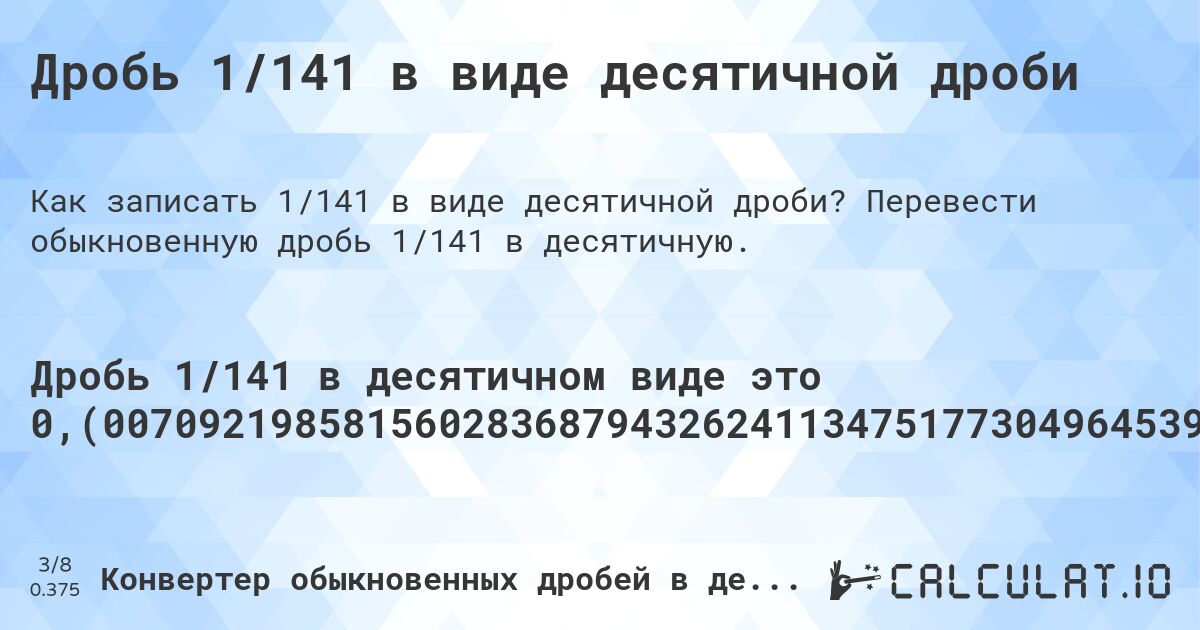 Дробь 1/141 в виде десятичной дроби

Как записать 1/141 в виде десятичной дроби? Перевести обыкновенную дробь 1/141 в десятичную.

Дробь 1/141 в десятичном виде это 0,(0070921985815602836879432624113475177304964539

3/8
0.375
Конвертер обыкновенных дробей в де...
CALCULAT.IO